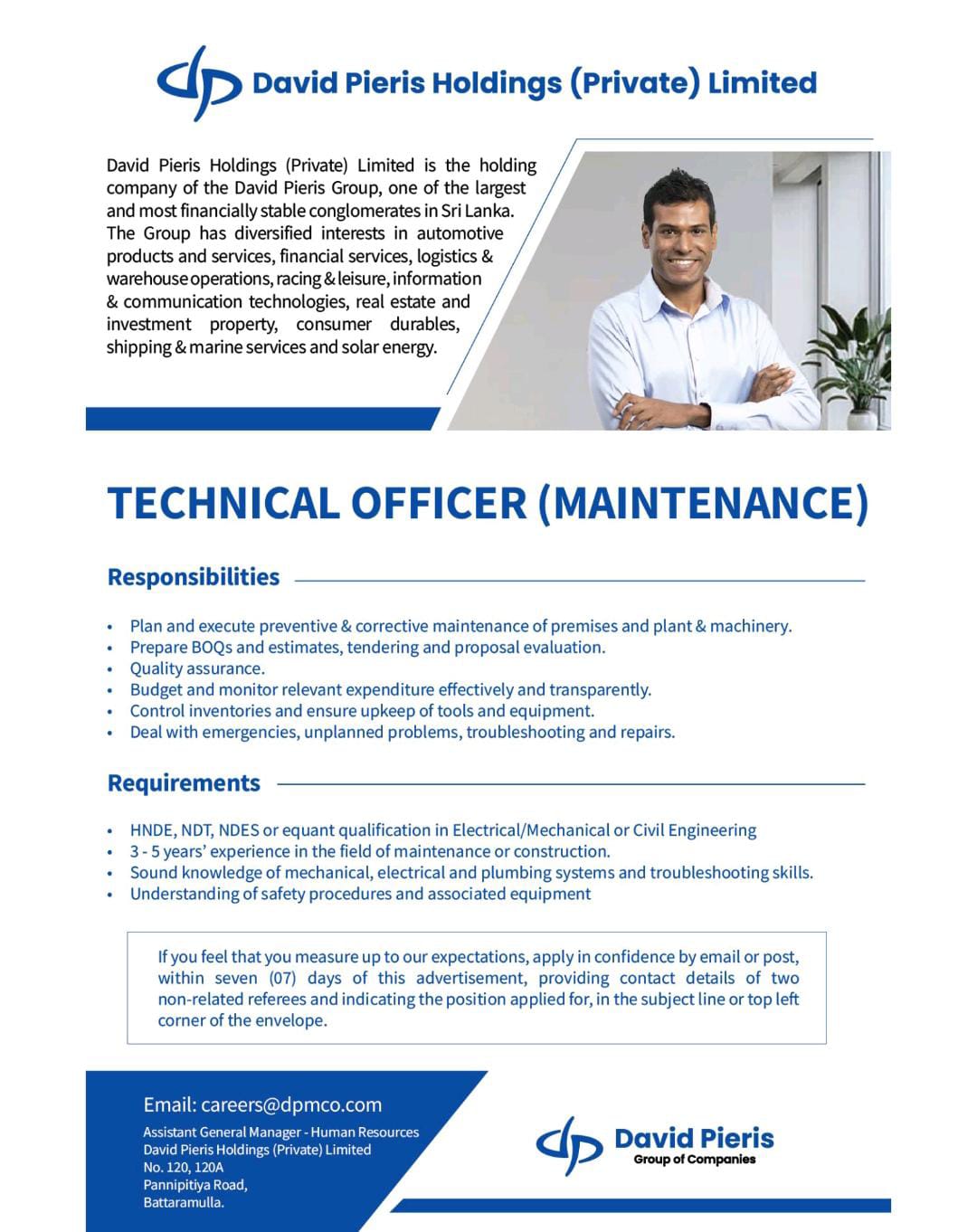 David Pieris Holdings (Private) Limited

David Pieris Holdings (Private) Limited is the holding company of the David Pieris Group, one of the largest and most financially stable conglomerates in Sri Lanka. The Group has diversified interests in automotive products and services, financial services, logistics & warehouse operations, racing & leisure, information & communication technologies, real estate and investment property, consumer durables, shipping & marine services and solar energy.

TECHNICAL OFFICER (MAINTENANCE)

Responsibilities

• Plan and execute preventive & corrective maintenance of premises and plant & machinery.
• Prepare BOQs and estimates, tendering and proposal evaluation.
• Quality assurance.
• Budget and monitor relevant expenditure effectively and transparently.
• Control inventories and ensure upkeep of tools and equipment.
• Deal with emergencies, unplanned problems, troubleshooting and repairs.

Requirements

• HNDE, NDT, NDES or equant qualification in Electrical/Mechanical or Civil Engineering
• 3 - 5 years' experience in the field of maintenance or construction.
• Sound knowledge of mechanical, electrical and plumbing systems and troubleshooting skills.
• Understanding of safety procedures and associated equipment

If you feel that you measure up to our expectations, apply in confidence by email or post, within seven (07) days of this advertisement, providing contact details of two non-related referees and indicating the position applied for, in the subject line or top left corner of the envelope.

Email: careers@dpmco.com
Assistant General Manager - Human Resources
David Pieris Holdings (Private) Limited
No. 120, 120A
Pannipitiya Road,
Battaramulla.

David Pieris
Group of Companies